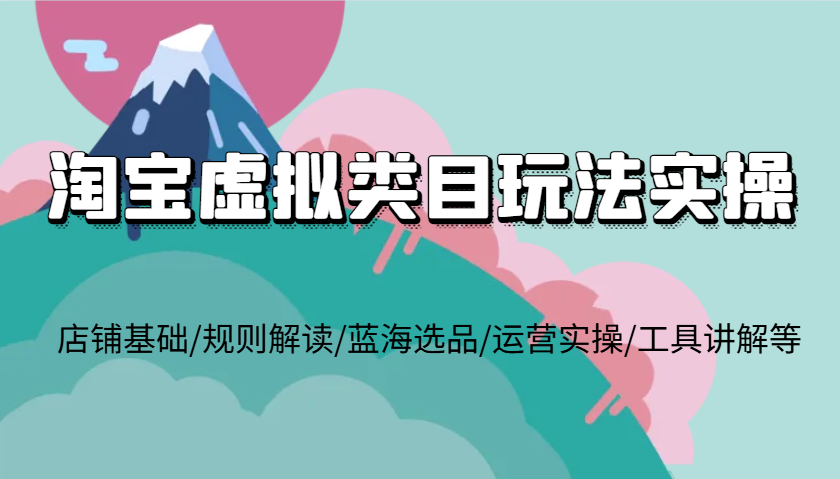 淘宝虚拟类目玩法实操

店铺基础/规则解读/蓝海选品/运营实操/工具讲解等